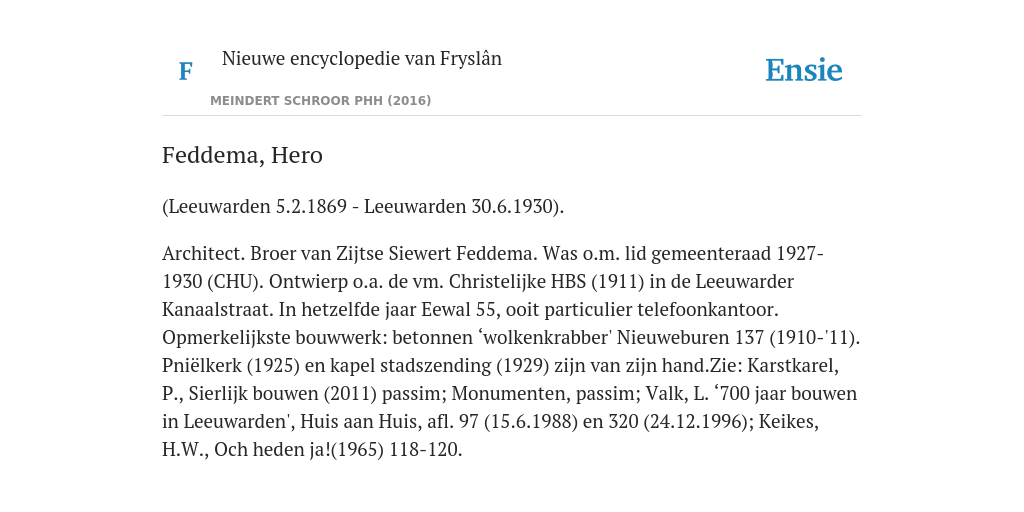 F

Nieuwe encyclopedie van Fryslân

MEINDERT SCHROOR PHH (2016)

Ensie

Feddema, Hero

(Leeuwarden 5.2.1869 - Leeuwarden 30.6.1930).

Architect. Broer van Zijtse Siewert Feddema. Was o.m. lid gemeenteraad 1927-1930 (CHU). Ontwierp o.a. de vm. Christelijke HBS (1911) in de Leeuwarder Kanaalstraat. In hetzelfde jaar Eewal 55, ooit particulier telefoonkantoor. Opmerkelijkste bouwwerk: betonnen ‘wolkenkrabber' Nieuweburen 137 (1910-'11). Pniëlkerk (1925) en kapel stadszending (1929) zijn van zijn hand.Zie: Karstkarel, P., Sierlijk bouwen (2011) passim; Monumenten, passim; Valk, L. ‘700 jaar bouwen in Leeuwarden', Huis aan Huis, afl. 97 (15.6.1988) en 320 (24.12.1996); Keikes, H.W., Och heden ja!(1965) 118-120.